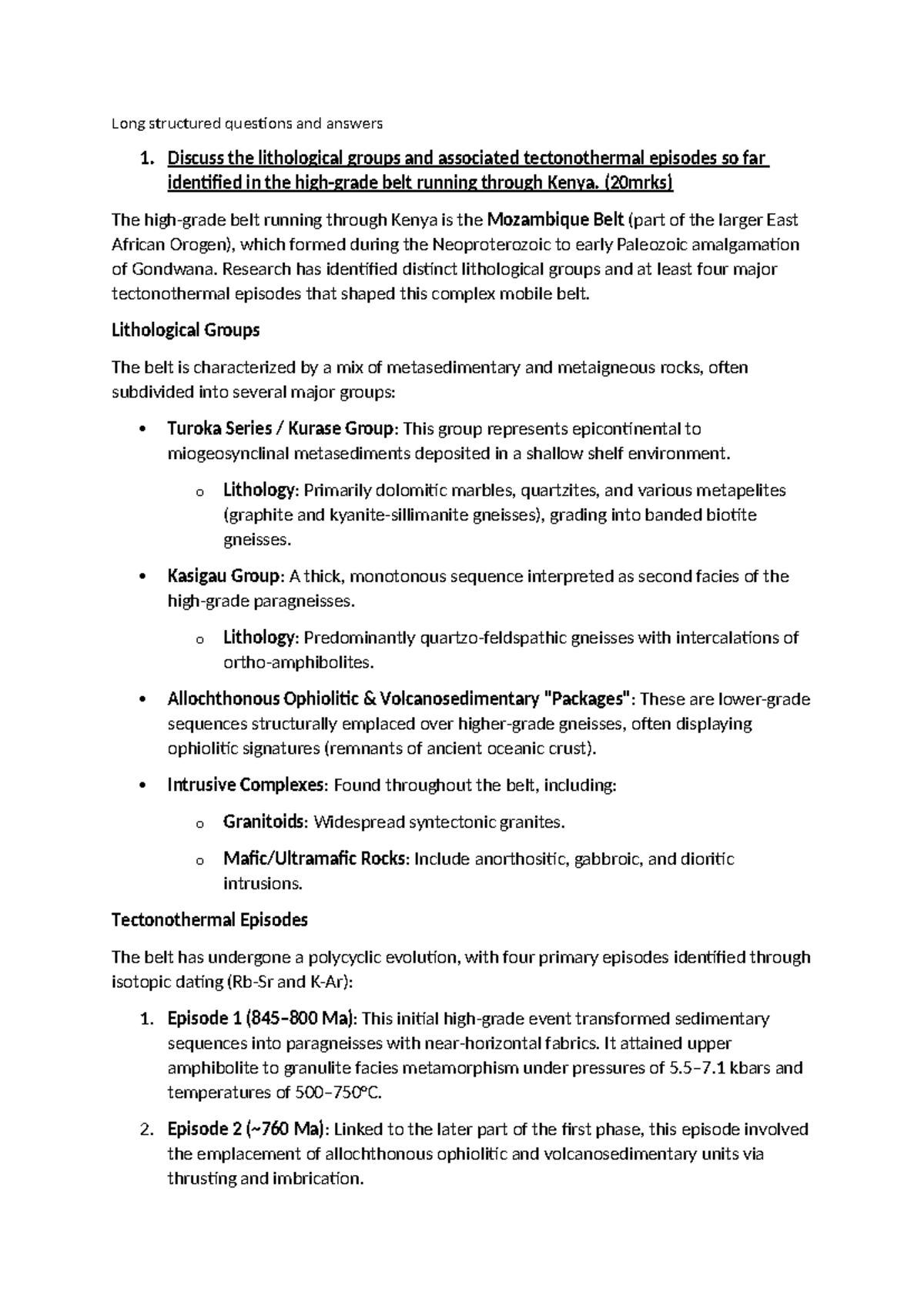 Long structured questions and answers

1. Discuss the lithological groups and associated tectonothermal episodes so far identified in the high-grade belt running through Kenya. (20mrks)

The high-grade belt running through Kenya is the Mozambique Belt (part of the larger East African Orogen), which formed during the Neoproterozoic to early Paleozoic amalgamation of Gondwana. Research has identified distinct lithological groups and at least four major tectonothermal episodes that shaped this complex mobile belt.

Lithological Groups

The belt is characterized by a mix of metasedimentary and metaigneous rocks, often subdivided into several major groups:

• Turoka Series / Kurase Group: This group represents epicontinental to miogeosynclinal metasediments deposited in a shallow shelf environment.

o Lithology: Primarily dolomitic marbles, quartzites, and various metapelites (graphite and kyanite-sillimanite gneisses), grading into banded biotite gneisses.

• Kasigau Group: A thick, monotonous sequence interpreted as second facies of the high-grade paragneisses.

o Lithology: Predominantly quartzo-feldspathic gneisses with intercalations of ortho-amphibolites.

• Allochthonous Ophiolitic & Volcanosedimentary "Packages": These are lower-grade sequences structurally emplaced over higher-grade gneisses, often displaying ophiolitic signatures (remnants of ancient oceanic crust).

• Intrusive Complexes: Found throughout the belt, including:

o Granitoids: Widespread syntectonic granites.

o Mafic/Ultramafic Rocks: Include anorthositic, gabbroic, and dioritic intrusions.

Tectonothermal Episodes

The belt has undergone a polycyclic evolution, with four primary episodes identified through isotopic dating (Rb-Sr and K-Ar):

1. Episode 1 (845–800 Ma): This initial high-grade event transformed sedimentary sequences into paragneisses with near-horizontal fabrics. It attained upper amphibolite to granulite facies metamorphism under pressures of 5.5–7.1 kbars and temperatures of 500–750°C.

2. Episode 2 (~760 Ma): Linked to the later part of the first phase, this episode involved the emplacement of allochthonous ophiolitic and volcanosedimentary units via thrusting and imbrication.